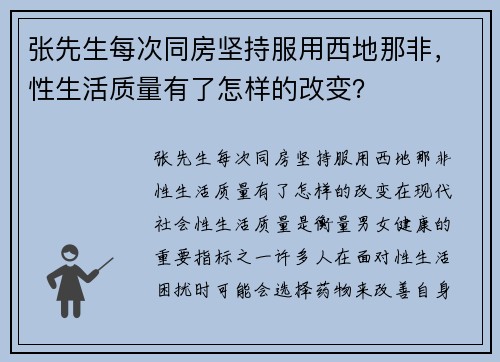 张先生每次同房坚持服用西地那非，性生活质量有了怎样的改变？

张先生每次同房坚持服用西地那非性生活质量有了怎样的改变在现代社会性生活质量是衡量男女健康的重要指标之一许多人在面对性生活困扰时可能会选择药物来改善自身